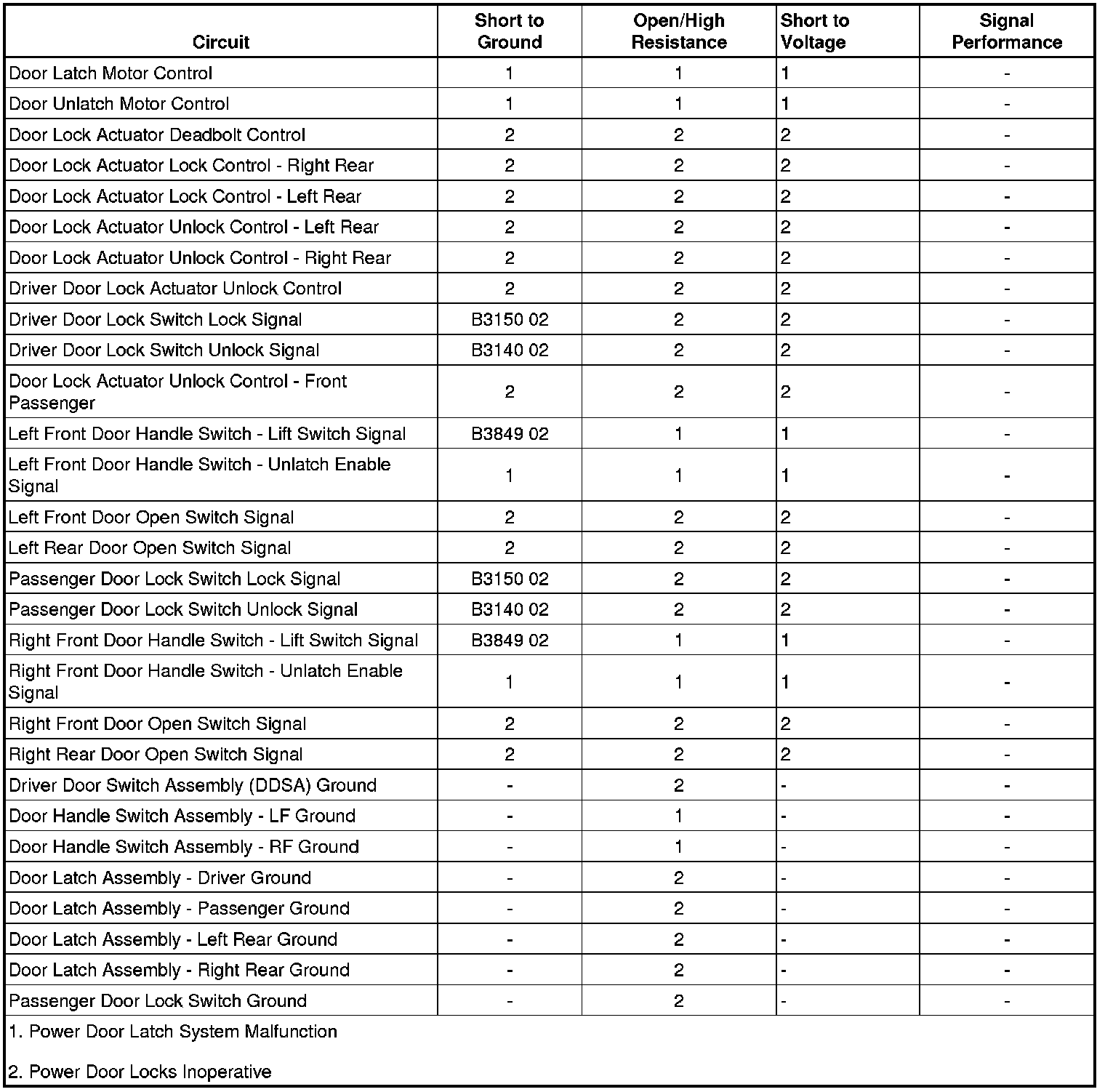 | Circuit | Short to Ground | Open/High Resistance | Short to Voltage | Signal Performance |
|---|---|---|---|---|
| Door Latch Motor Control | 1 | 1 | 1 | - |
| Door Unlatch Motor Control | 1 | 1 | 1 | - |
| Door Lock Actuator Deadbolt Control | 2 | 2 | 2 | - |
| Door Lock Actuator Lock Control - Right Rear | 2 | 2 | 2 | - |
| Door Lock Actuator Lock Control - Left Rear | 2 | 2 | 2 | - |
| Door Lock Actuator Unlock Control - Left Rear | 2 | 2 | 2 | - |
| Door Lock Actuator Unlock Control - Right Rear | 2 | 2 | 2 | - |
| Driver Door Lock Actuator Unlock Control | 2 | 2 | 2 | - |
| Driver Door Lock Switch Lock Signal | B3150 02 | 2 | 2 | - |
| Driver Door Lock Switch Unlock Signal | B3140 02 | 2 | 2 | - |
| Door Lock Actuator Unlock Control - Front Passenger | 2 | 2 | 2 | - |
| Left Front Door Handle Switch - Lift Switch Signal | B3849 02 | 1 | 1 | - |
| Left Front Door Handle Switch - Unlatch Enable Signal | 1 | 1 | 1 | - |
| Left Front Door Open Switch Signal | 2 | 2 | 2 | - |
| Left Rear Door Open Switch Signal | 2 | 2 | 2 | - |
| Passenger Door Lock Switch Lock Signal | B3150 02 | 2 | 2 | - |
| Passenger Door Lock Switch Unlock Signal | B3140 02 | 2 | 2 | - |
| Right Front Door Handle Switch - Lift Switch Signal | B3849 02 | 1 | 1 | - |
| Right Front Door Handle Switch - Unlatch Enable Signal | 1 | 1 | 1 | - |
| Right Front Door Open Switch Signal | 2 | 2 | 2 | - |
| Right Rear Door Open Switch Signal | 2 | 2 | 2 | - |
| Driver Door Switch Assembly (DDSA) Ground | - | 2 | - | - |
| Door Handle Switch Assembly - LF Ground | - | 1 | - | - |
| Door Handle Switch Assembly - RF Ground | - | 1 | - | - |
| Door Latch Assembly - Driver Ground | - | 2 | - | - |
| Door Latch Assembly - Passenger Ground | - | 2 | - | - |
| Door Latch Assembly - Left Rear Ground | - | 2 | - | - |
| Door Latch Assembly - Right Rear Ground | - | 2 | - | - |
| Passenger Door Lock Switch Ground | - | 2 | - | - |

1. Power Door Latch System Malfunction

2. Power Door Locks Inoperative